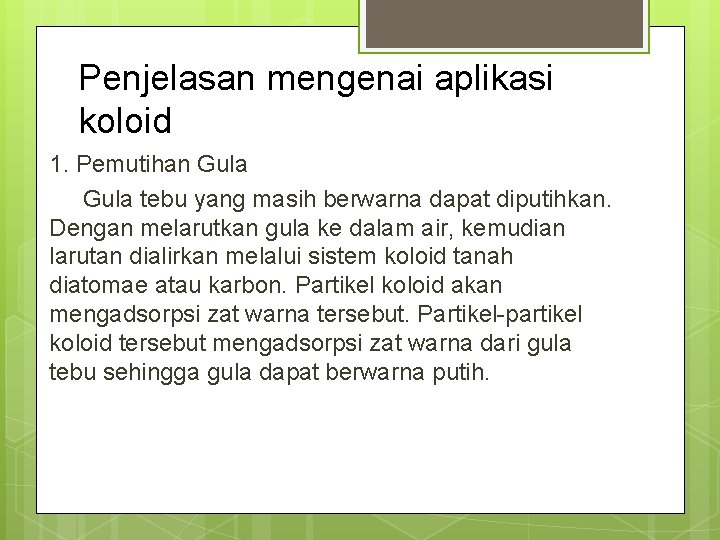 Penjelasan mengenai aplikasi koloid

1. Pemutihan Gula

Gula tebu yang masih berwarna dapat diputihkan. Dengan melarutkan gula ke dalam air, kemudian larutan dialirkan melalui sistem koloid tanah diatomae atau karbon. Partikel koloid akan mengadsorpsi zat warna tersebut. Partikel-partikel koloid tersebut mengadsorpsi zat warna dari gula tebu sehingga gula dapat berwarna putih.